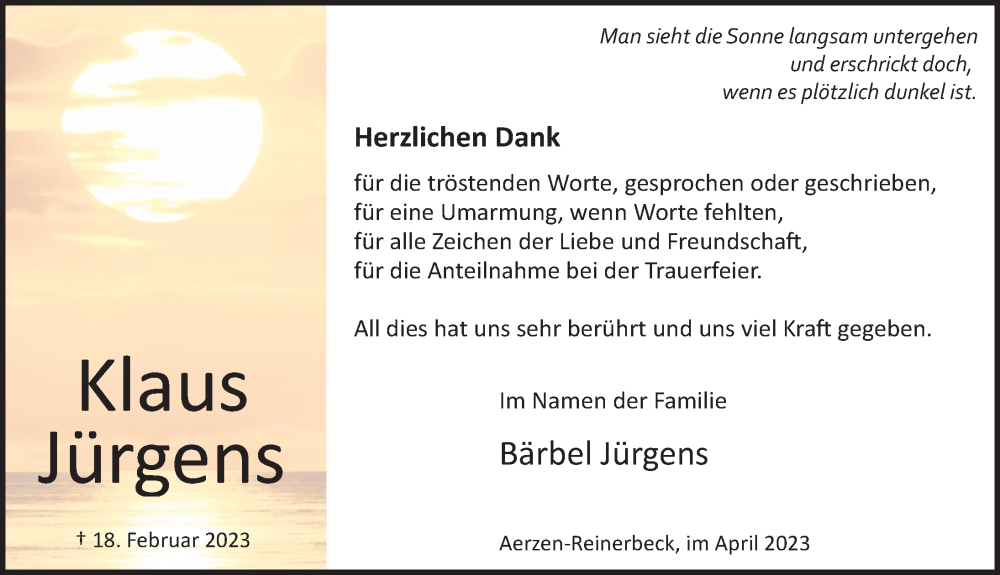 Klaus
Jürgens

† 18. Februar 2023

Man sieht die Sonne langsam untergehen
und erschrickt doch,
wenn es plötzlich dunkel ist.

Herzlichen Dank

für die tröstenden Worte, gesprochen oder geschrieben,
für eine Umarmung, wenn Worte fehlten,
für alle Zeichen der Liebe und Freundschaft,
für die Anteilnahme bei der Trauerfeier.

All dies hat uns sehr berührt und uns viel Kraft gegeben.

Im Namen der Familie

Bärbel Jürgens

Aerzen-Reinerbeck, im April 2023